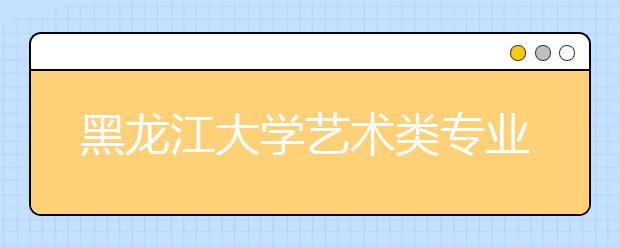 黑龙江大学艺术类专业